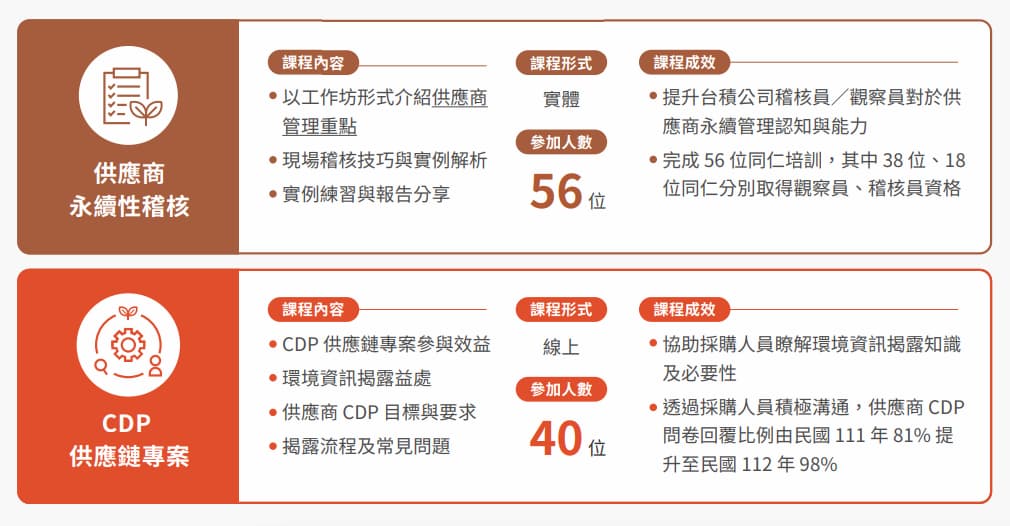 供應商
永續性稽核

課程內容

• 以工作坊形式介紹供應商管理重點
• 現場稽核技巧與實例解析
• 實例練習與報告分享

課程形式

實體

參加人數

56位

課程成效

• 提升台積公司稽核員／觀察員對於供應商永續管理認知與能力
• 完成56位同仁培訓，其中38位、18位同仁分別取得觀察員、稽核員資格

CDP
供應鏈專案

課程內容

• CDP供應鏈專案參與效益
• 環境資訊揭露益處
• 供應商CDP目標與要求
• 揭露流程及常見問題

課程形式

線上

參加人數

40位

課程成效

• 協助採購人員瞭解環境資訊揭露知識及必要性
• 透過採購人員積極溝通，供應商CDP問卷回覆比例由民國111年81%提升至民國112年98%